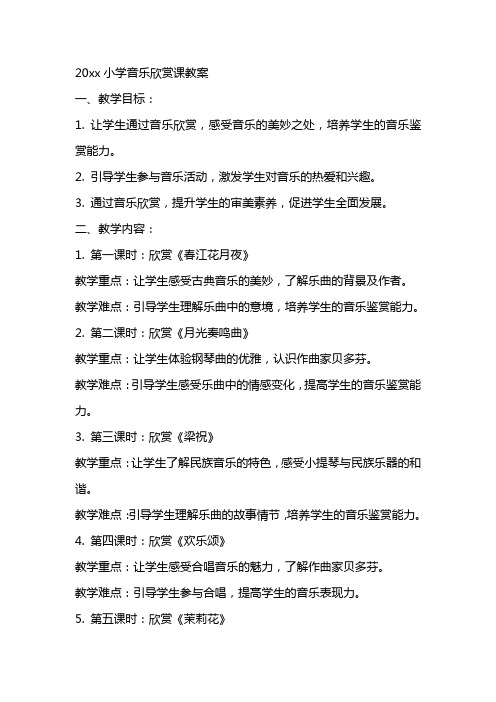 20xx 小学音乐欣赏课教案

一、教学目标：

1. 让学生通过音乐欣赏，感受音乐的美妙之处，培养学生的音乐鉴赏能力。

2. 引导学生参与音乐活动，激发学生对音乐的热爱和兴趣。

3. 通过音乐欣赏，提升学生的审美素养，促进学生全面发展。

二、教学内容：

1. 第一课时：欣赏《春江花月夜》

教学重点：让学生感受古典音乐的美妙，了解乐曲的背景及作者。

教学难点：引导学生理解乐曲中的意境，培养学生的音乐鉴赏能力。

2. 第二课时：欣赏《月光奏鸣曲》

教学重点：让学生体验钢琴曲的优雅，认识作曲家贝多芬。

教学难点：引导学生感受乐曲中的情感变化，提高学生的音乐鉴赏能力。

3. 第三课时：欣赏《梁祝》

教学重点：让学生了解民族音乐的特色，感受小提琴与民族乐器的和谐。

教学难点：引导学生理解乐曲的故事情节，培养学生的音乐鉴赏能力。

4. 第四课时：欣赏《欢乐颂》

教学重点：让学生感受合唱音乐的魅力，了解作曲家贝多芬。

教学难点：引导学生参与合唱，提高学生的音乐表现力。

5. 第五课时：欣赏《茉莉花》